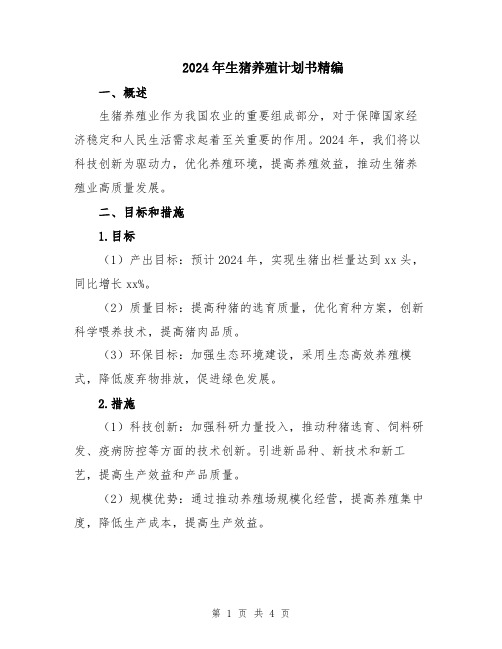 2024年生猪养殖计划书精编

一、概述

生猪养殖业作为我国农业的重要组成部分，对于保障国家经济稳定和人民生活需求起着至关重要的作用。2024年，我们将以科技创新为驱动力，优化养殖环境，提高养殖效益，推动生猪养殖业高质量发展。

二、目标和措施

1.目标

（1）产出目标：预计2024年，实现生猪出栏量达到xx头，同比增长xx%。

（2）质量目标：提高种猪的选育质量，优化育种方案，创新科学喂养技术，提高猪肉品质。

（3）环保目标：加强生态环境建设，采用生态高效养殖模式，降低废弃物排放，促进绿色发展。

2.措施

（1）科技创新：加强科研力量投入，推动种猪选育、饲料研发、疫病防控等方面的技术创新。引进新品种、新技术和新工艺，提高生产效益和产品质量。

（2）规模优势：通过推动养殖场规模化经营，提高养殖集中度，降低生产成本，提高生产效益。

第 1 页 共 4 页